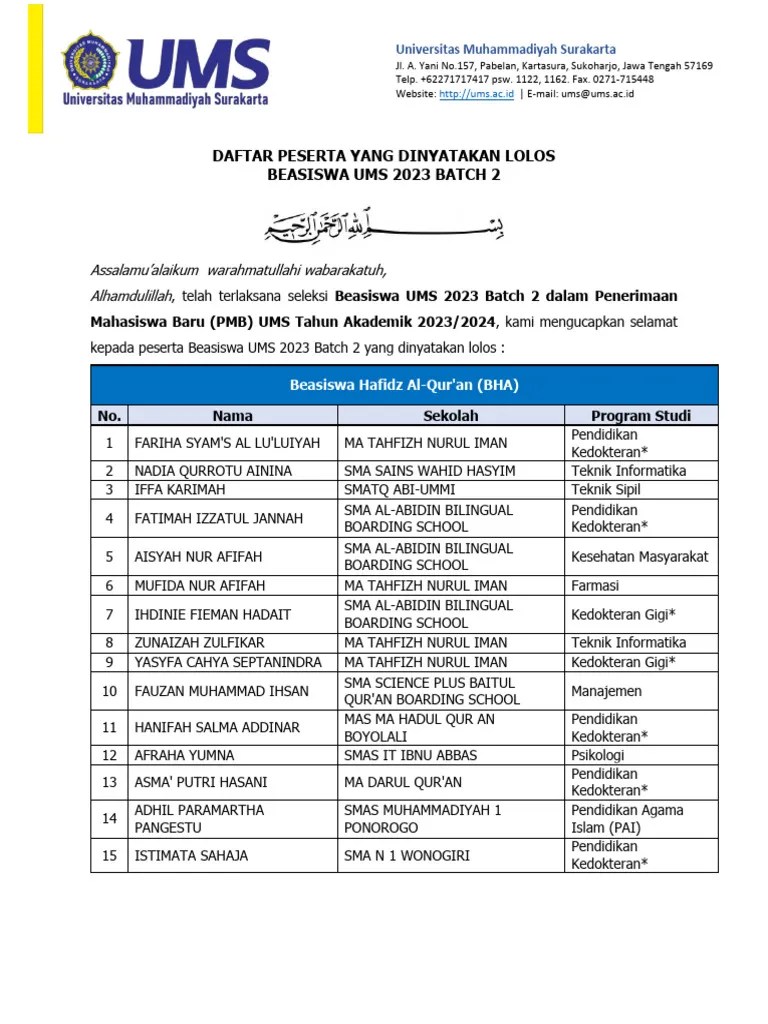 UMS
Universitas Muhammadiyah Surakarta

Universitas Muhammadiyah Surakarta
Jl. A. Yani No.157, Pabelan, Kartasura, Sukoharjo, Jawa Tengah 57169
Telp. +62271717417 psw. 1122, 1162. Fax. 0271-715448
Website: http://ums.ac.id | E-mail: ums@ums.ac.id

DAFTAR PESERTA YANG DINYATAKAN LOLOS
BEASISWA UMS 2023 BATCH 2

بسم الله الرحمن الرحيم

Assalamu'alaikum warahmatullahi wabarakatuh,

Alhamdulillah, telah terlaksana seleksi Beasiswa UMS 2023 Batch 2 dalam Penerimaan Mahasiswa Baru (PMB) UMS Tahun Akademik 2023/2024, kami mengucapkan selamat kepada peserta Beasiswa UMS 2023 Batch 2 yang dinyatakan lolos :

Beasiswa Hafidz Al-Qur'an (BHA)

| No. | Nama | Sekolah | Program Studi |
|---|---|---|---|
| 1 | FARIHA SYAM'S AL LU'LUIYAH | MA TAHFIZH NURUL IMAN | Pendidikan Kedokteran* |
| 2 | NADIA QURROTU AININA | SMA SAINS WAHID HASYIM | Teknik Informatika |
| 3 | IFFA KARIMAH | SMATQ ABI-UMMI | Teknik Sipil |
| 4 | FATIMAH IZZATUL JANNAH | SMA AL-ABIDIN BILINGUAL BOARDING SCHOOL | Pendidikan Kedokteran* |
| 5 | AISYAH NUR AFIFAH | SMA AL-ABIDIN BILINGUAL BOARDING SCHOOL | Kesehatan Masyarakat |
| 6 | MUFIDA NUR AFIFAH | MA TAHFIZH NURUL IMAN | Farmasi |
| 7 | IHDINIE FIEMAN HADAIT | SMA AL-ABIDIN BILINGUAL BOARDING SCHOOL | Kedokteran Gigi* |
| 8 | ZUNAIZAH ZULFIKAR | MA TAHFIZH NURUL IMAN | Teknik Informatika |
| 9 | YASYFA CAHYA SEPTANINDRA | MA TAHFIZH NURUL IMAN | Kedokteran Gigi* |
| 10 | FAUZAN MUHAMMAD IHSAN | SMA SCIENCE PLUS BAITUL QUR'AN BOARDING SCHOOL | Manajemen |
| 11 | HANIFAH SALMA ADDINAR | MAS MA HADUL QUR AN BOYOLALI | Pendidikan Kedokteran* |
| 12 | AFRAHA YUMNA | SMAS IT IBNU ABBAS | Psikologi |
| 13 | ASMA' PUTRI HASANI | MA DARUL QUR'AN | Pendidikan Kedokteran* |
| 14 | ADHIL PARAMARTHA PANGESTU | SMAS MUHAMMADIYAH 1 PONOROGO | Pendidikan Agama Islam (PAI) |
| 15 | ISTIMATA SAHAJA | SMA N 1 WONOGIRI | Pendidikan Kedokteran* |